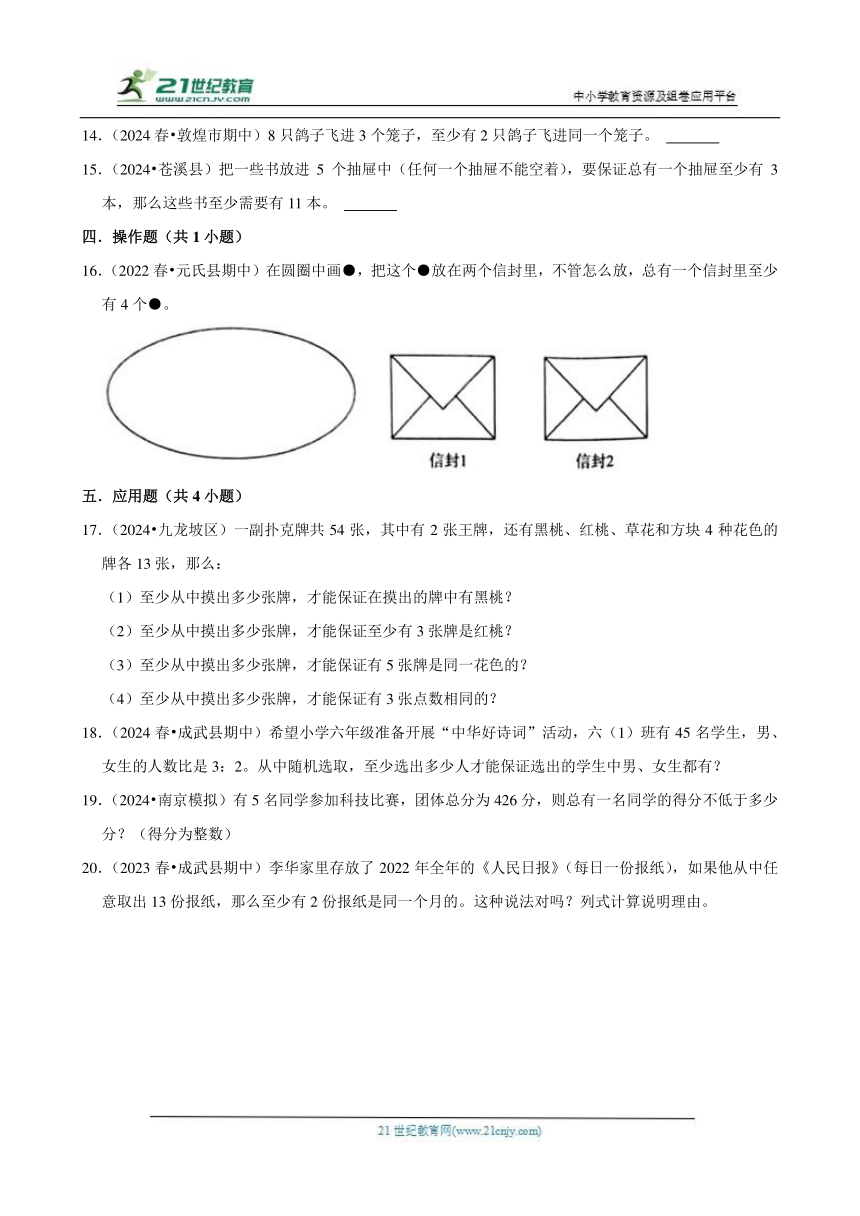 21世纪教育
www.21cnjy.com
中小学教育资源及组卷应用平台

14.（2024春•敦煌市期中）8只鸽子飞进3个笼子，至少有2只鸽子飞进同一个笼子。 ______

15.（2024•苍溪县）把一些书放进 5 个抽屉中（任何一个抽屉不能空着），要保证总有一个抽屉至少有 3 本，那么这些书至少需要有11本。 ______

四．操作题（共1小题）

16.（2022春•元氏县期中）在圆圈中画●，把这个●放在两个信封里，不管怎么放，总有一个信封里至少有4个●。

信封1

信封2

五．应用题（共4小题）

17.（2024•九龙坡区）一副扑克牌共54张，其中有2张王牌，还有黑桃、红桃、草花和方块4种花色的牌各13张，那么：

（1）至少从中摸出多少张牌，才能保证在摸出的牌中有黑桃？

（2）至少从中摸出多少张牌，才能保证至少有3张牌是红桃？

（3）至少从中摸出多少张牌，才能保证有5张牌是同一花色的？

（4）至少从中摸出多少张牌，才能保证有3张点数相同的？

18.（2024春•成武县期中）希望小学六年级准备开展“中华好诗词”活动，六（1）班有45名学生，男、女生的人数比是3：2。从中随机选取，至少选出多少人才能保证选出的学生中男、女生都有？

19.（2024•南京模拟）有5名同学参加科技比赛，团体总分为426分，则总有一名同学的得分不低于多少分？（得分为整数）

20.（2023春•成武县期中）李华家里存放了2022年全年的《人民日报》（每日一份报纸），如果他从中任意取出13份报纸，那么至少有2份报纸是同一个月的。这种说法对吗？列式计算说明理由。

21世纪教育网(www.21cnjy.com)